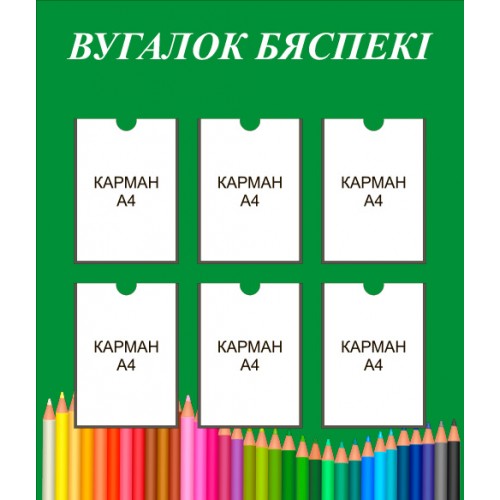 ВУГАЛОК БЯСПЕКІ

КАРМАН
А4

КАРМАН
А4

КАРМАН
А4

КАРМАН
А4

КАРМАН
А4

КАРМАН
А4